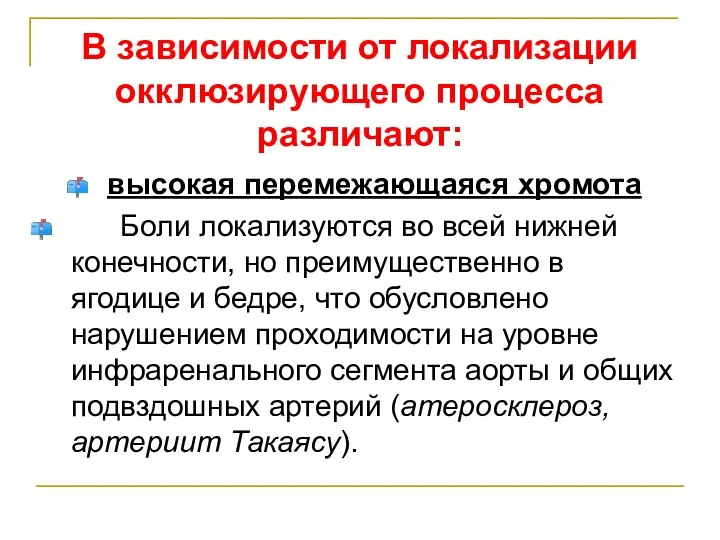 В зависимости от локализации окклюзирующего процесса различают:

высокая перемежающаяся хромота

Боли локализуются во всей нижней конечности, но преимущественно в ягодице и бедре, что обусловлено нарушением проходимости на уровне инфраренального сегмента аорты и общих подвздошных артерий (атеросклероз, артериит Такаясу).